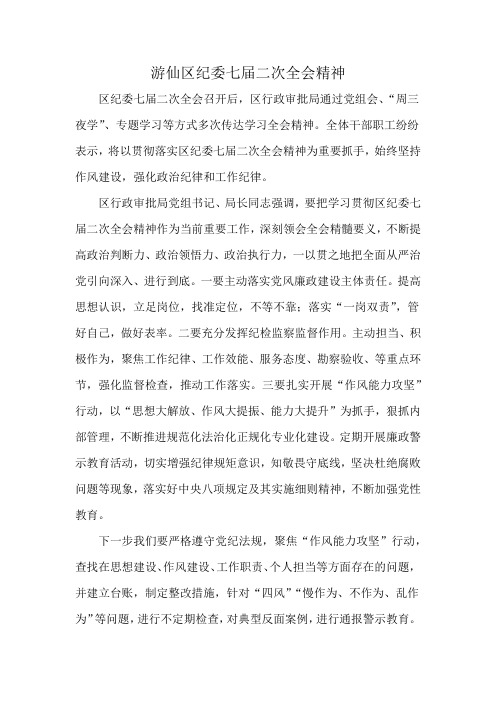 游仙区纪委七届二次全会精神

区纪委七届二次全会召开后，区行政审批局通过党组会、“周三夜学”、专题学习等方式多次传达学习全会精神。全体干部职工纷纷表示，将以贯彻落实区纪委七届二次全会精神为重要抓手，始终坚持作风建设，强化政治纪律和工作纪律。

区行政审批局党组书记、局长同志强调，要把学习贯彻区纪委七届二次全会精神作为当前重要工作，深刻领会全会精髓要义，不断提高政治判断力、政治领悟力、政治执行力，一以贯之地把全面从严治党引向深入、进行到底。一要主动落实党风廉政建设主体责任。提高思想认识，立足岗位，找准定位，不等不靠；落实“一岗双责”，管好自己，做好表率。二要充分发挥纪检监察监督作用。主动担当、积极作为，聚焦工作纪律、工作效能、服务态度、勘察验收、等重点环节，强化监督检查，推动工作落实。三要扎实开展“作风能力攻坚”行动，以“思想大解放、作风大提振、能力大提升”为抓手，狠抓内部管理，不断推进规范化法治化正规化专业化建设。定期开展廉政警示教育活动，切实增强纪律规矩意识，知敬畏守底线，坚决杜绝腐败问题等现象，落实好中央八项规定及其实施细则精神，不断加强党性教育。

下一步我们要严格遵守党纪法规，聚焦“作风能力攻坚”行动，查找在思想建设、作风建设、工作职责、个人担当等方面存在的问题，并建立台账，制定整改措施，针对“四风”“慢作为、不作为、乱作为”等问题，进行不定期检查，对典型反面案例，进行通报警示教育。